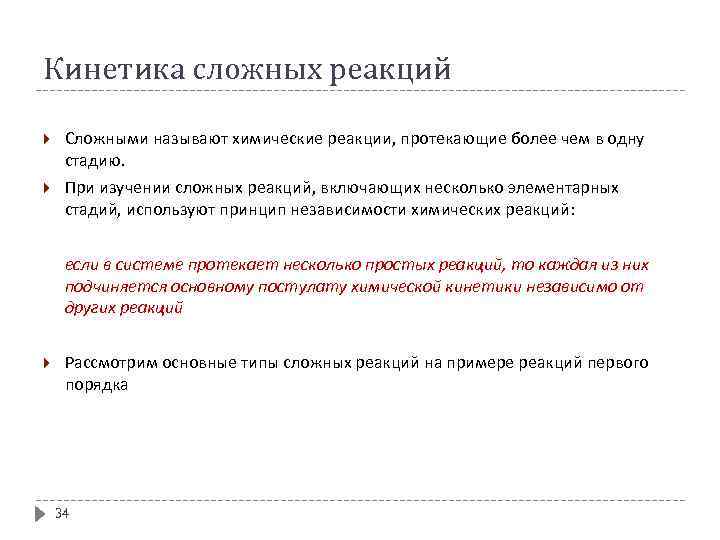 Кинетика сложных реакций

Сложными называют химические реакции, протекающие более чем в одну стадию.

При изучении сложных реакций, включающих несколько элементарных стадий, используют принцип независимости химических реакций:

если в системе протекает несколько простых реакций, то каждая из них подчиняется основному постулату химической кинетики независимо от других реакций

Рассмотрим основные типы сложных реакций на примере реакций первого порядка

34